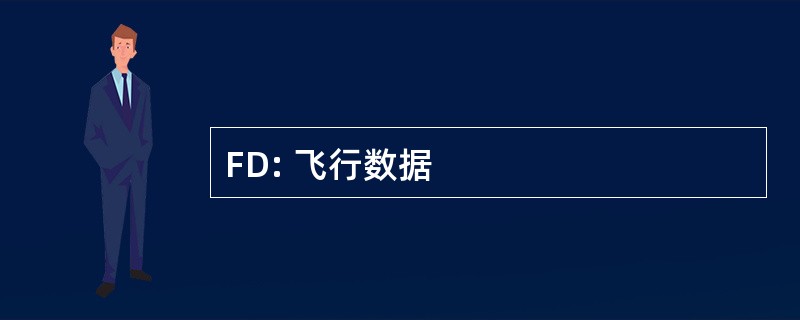 FD: 飞行数据